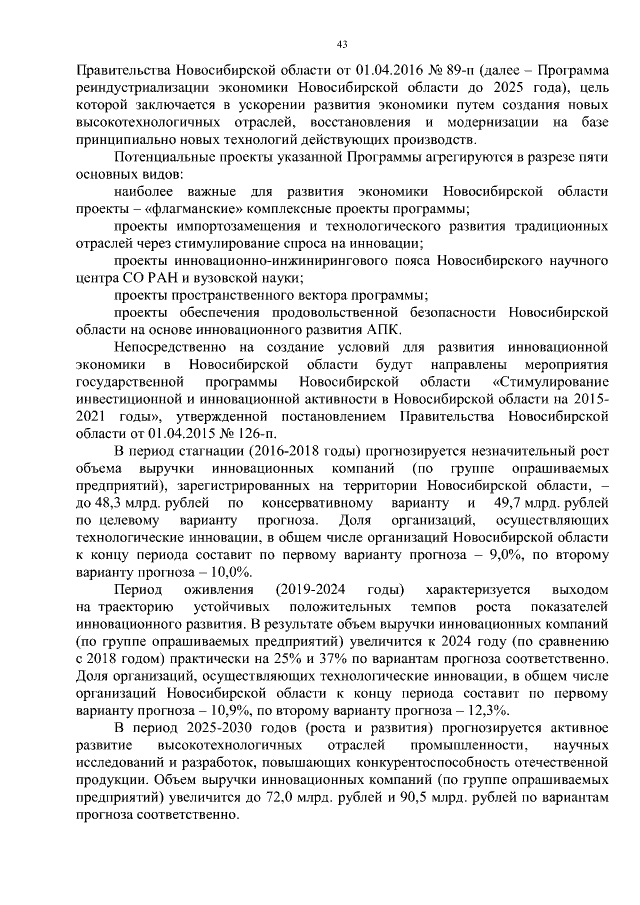 43

Правительства Новосибирской области от 01.04.2016 № 89-п (далее – Программа реиндустриализации экономики Новосибирской области до 2025 года), цель которой заключается в ускорении развития экономики путем создания новых высокотехнологичных отраслей, восстановления и модернизации на базе принципиально новых технологий действующих производств.

Потенциальные проекты указанной Программы агрегируются в разрезе пяти основных видов:

наиболее важные для развития экономики Новосибирской области проекты – «флагманские» комплексные проекты программы;

проекты импортозамещения и технологического развития традиционных отраслей через стимулирование спроса на инновации;

проекты инновационно-инжинирингового пояса Новосибирского научного центра СО РАН и вузовской науки;

проекты пространственного вектора программы;

проекты обеспечения продовольственной безопасности Новосибирской области на основе инновационного развития АПК.

Непосредственно на создание условий для развития инновационной экономики в Новосибирской области будут направлены мероприятия государственной программы Новосибирской области «Стимулирование инвестиционной и инновационной активности в Новосибирской области на 2015-2021 годы», утвержденной постановлением Правительства Новосибирской области от 01.04.2015 № 126-п.

В период стагнации (2016-2018 годы) прогнозируется незначительный рост объема выручки инновационных компаний (по группе опрашиваемых предприятий), зарегистрированных на территории Новосибирской области, – до 48,3 млрд. рублей по консервативному варианту и 49,7 млрд. рублей по целевому варианту прогноза. Доля организаций, осуществляющих технологические инновации, в общем числе организаций Новосибирской области к концу периода составит по первому варианту прогноза – 9,0%, по второму варианту прогноза – 10,0%.

Период оживления (2019-2024 годы) характеризуется выходом на траекторию устойчивых положительных темпов роста показателей инновационного развития. В результате объем выручки инновационных компаний (по группе опрашиваемых предприятий) увеличится к 2024 году (по сравнению с 2018 годом) практически на 25% и 37% по вариантам прогноза соответственно. Доля организаций, осуществляющих технологические инновации, в общем числе организаций Новосибирской области к концу периода составит по первому варианту прогноза – 10,9%, по второму варианту прогноза – 12,3%.

В период 2025-2030 годов (роста и развития) прогнозируется активное развитие высокотехнологичных отраслей промышленности, научных исследований и разработок, повышающих конкурентоспособность отечественной продукции. Объем выручки инновационных компаний (по группе опрашиваемых предприятий) увеличится до 72,0 млрд. рублей и 90,5 млрд. рублей по вариантам прогноза соответственно.